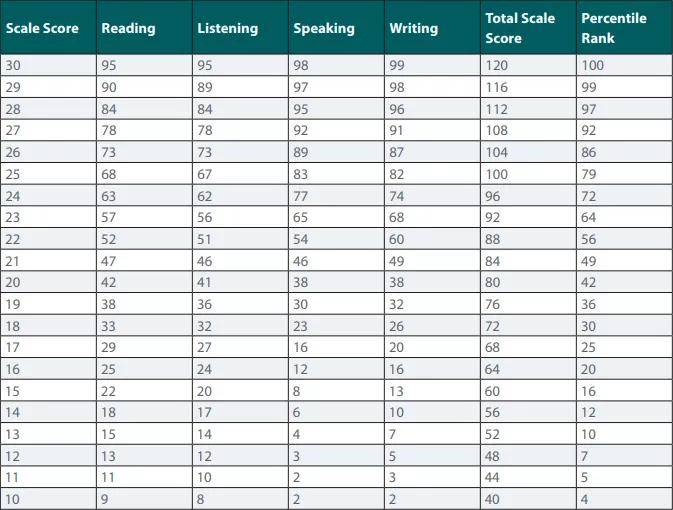 | Scale Score | Reading | Listening | Speaking | Writing | Total Scale Score | Percentile Rank |
|---|---|---|---|---|---|---|
| 30 | 95 | 95 | 98 | 99 | 120 | 100 |
| 29 | 90 | 89 | 97 | 98 | 116 | 99 |
| 28 | 84 | 84 | 95 | 96 | 112 | 97 |
| 27 | 78 | 78 | 92 | 91 | 108 | 92 |
| 26 | 73 | 73 | 89 | 87 | 104 | 86 |
| 25 | 68 | 67 | 83 | 82 | 100 | 79 |
| 24 | 63 | 62 | 77 | 74 | 96 | 72 |
| 23 | 57 | 56 | 65 | 68 | 92 | 64 |
| 22 | 52 | 51 | 54 | 60 | 88 | 56 |
| 21 | 47 | 46 | 46 | 49 | 84 | 49 |
| 20 | 42 | 41 | 38 | 38 | 80 | 42 |
| 19 | 38 | 36 | 30 | 32 | 76 | 36 |
| 18 | 33 | 32 | 23 | 26 | 72 | 30 |
| 17 | 29 | 27 | 16 | 20 | 68 | 25 |
| 16 | 25 | 24 | 12 | 16 | 64 | 20 |
| 15 | 22 | 20 | 8 | 13 | 60 | 16 |
| 14 | 18 | 17 | 6 | 10 | 56 | 12 |
| 13 | 15 | 14 | 4 | 7 | 52 | 10 |
| 12 | 13 | 12 | 3 | 5 | 48 | 7 |
| 11 | 11 | 10 | 2 | 3 | 44 | 5 |
| 10 | 9 | 8 | 2 | 2 | 40 | 4 |